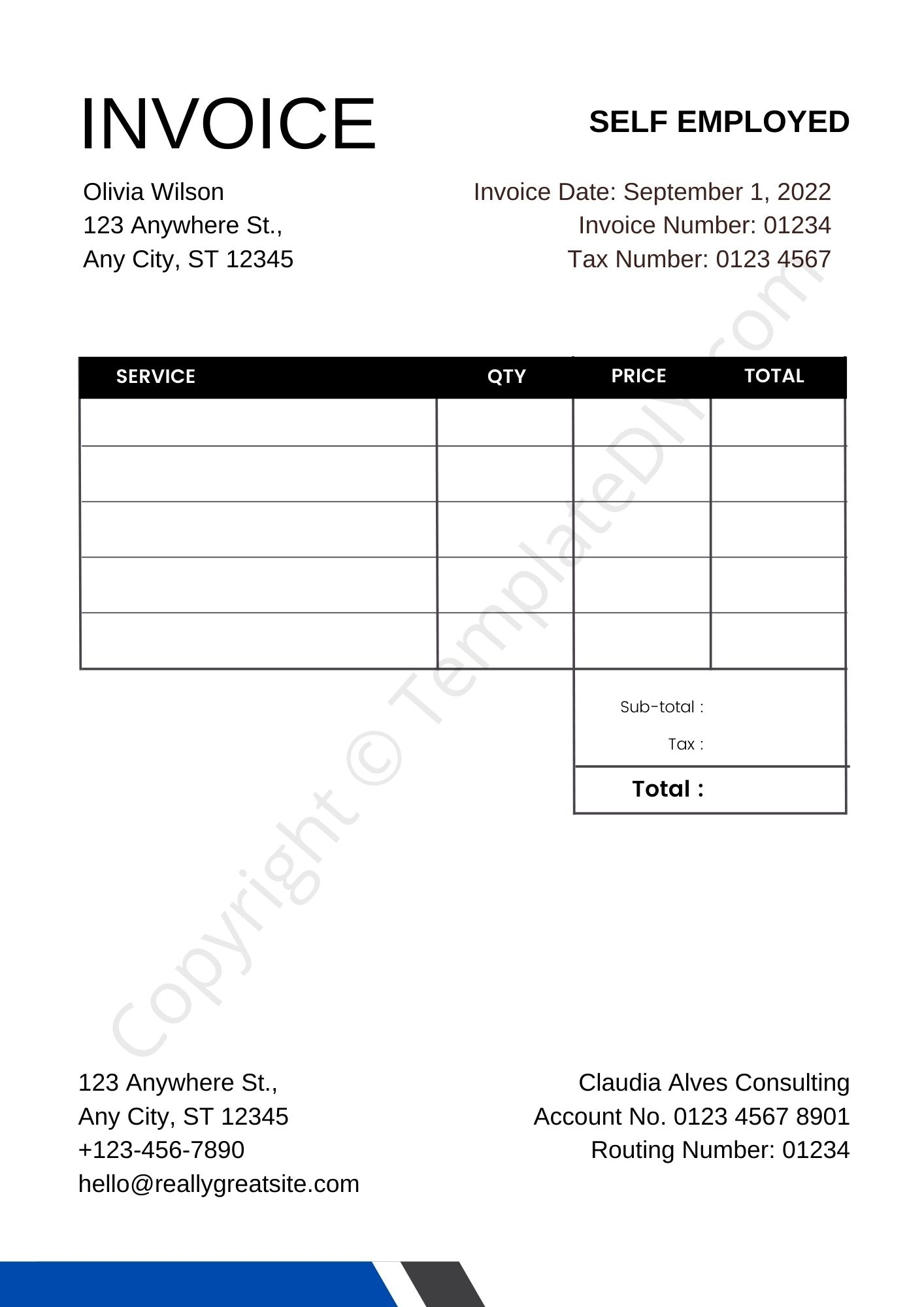 INVOICE

SELF EMPLOYED

Olivia Wilson
123 Anywhere St.,
Any City, ST 12345

Invoice Date: September 1, 2022
Invoice Number: 01234
Tax Number: 0123 4567

| SERVICE | QTY | PRICE | TOTAL |
|---|---|---|---|
| | | | |
| | | | |
| | | | |
| | | | |
| | | | |

Sub-total :
Tax :
Total :

Copyright © TemplateDIY.com

123 Anywhere St.,
Any City, ST 12345
+123-456-7890
hello@reallygreatsite.com

Claudia Alves Consulting
Account No. 0123 4567 8901
Routing Number: 01234